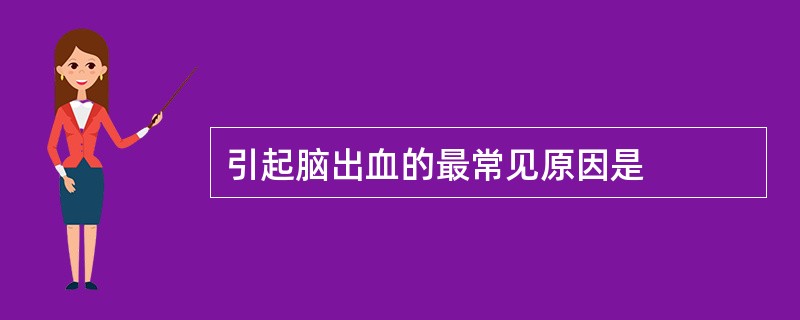 引起脑出血的最常见原因是